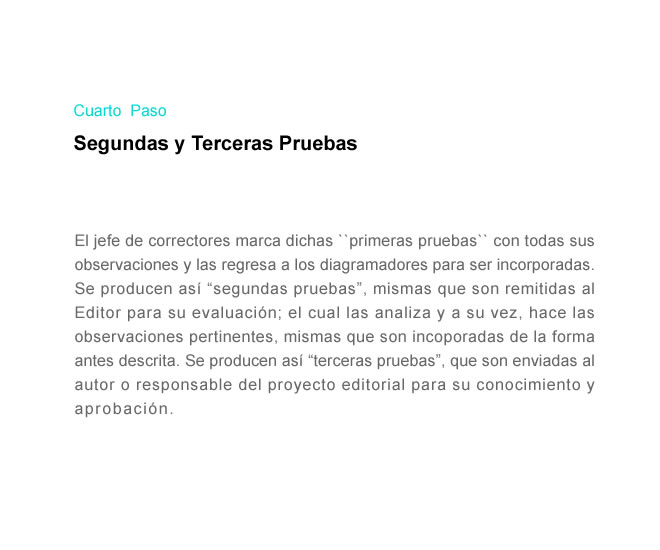 Cuarto Paso

Segundas y Terceras Pruebas

El jefe de correctores marca dichas ``primeras pruebas`` con todas sus observaciones y las regresa a los diagramadores para ser incorporadas. Se producen así “segundas pruebas”, mismas que son remitidas al Editor para su evaluación; el cual las analiza y a su vez, hace las observaciones pertinentes, mismas que son incoporadas de la forma antes descrita. Se producen así “terceras pruebas”, que son enviadas al autor o responsable del proyecto editorial para su conocimiento y aprobación.